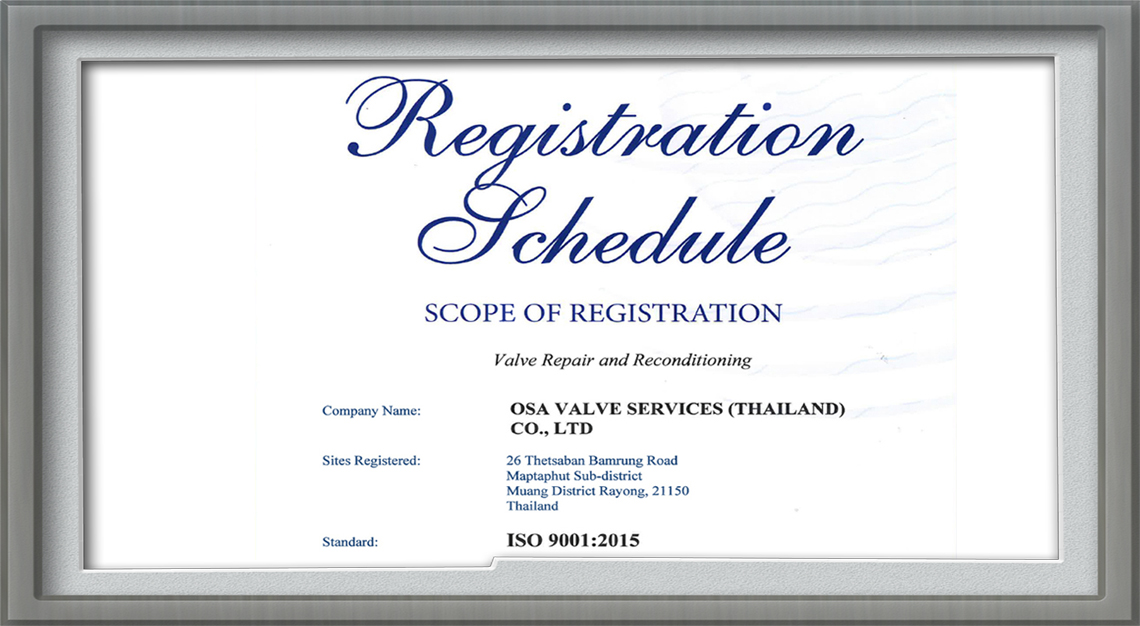 Registration Schedule

SCOPE OF REGISTRATION

Valve Repair and Reconditioning

Company Name: OSA VALVE SERVICES (THAILAND) CO., LTD

Sites Registered: 26 Thetsaban Bamrung Road
Maptaphut Sub-district
Muang District Rayong, 21150
Thailand

Standard: ISO 9001:2015